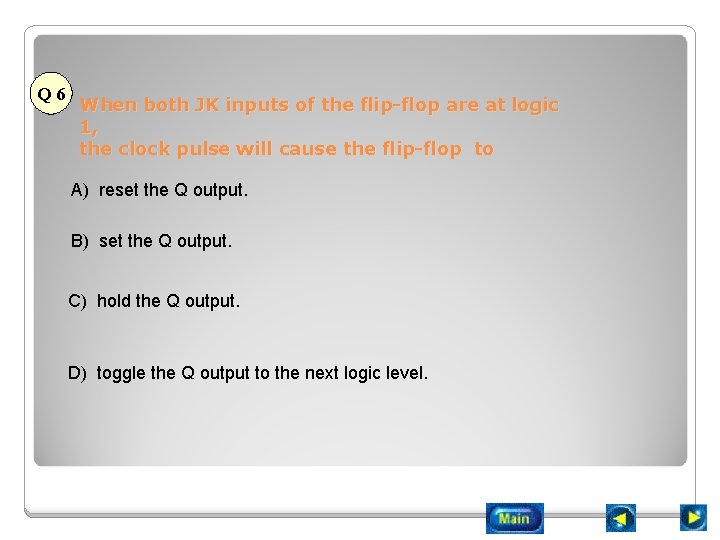 Q 6

When both JK inputs of the flip-flop are at logic 1,
the clock pulse will cause the flip-flop to

A) reset the Q output.

B) set the Q output.

C) hold the Q output.

D) toggle the Q output to the next logic level.

Main